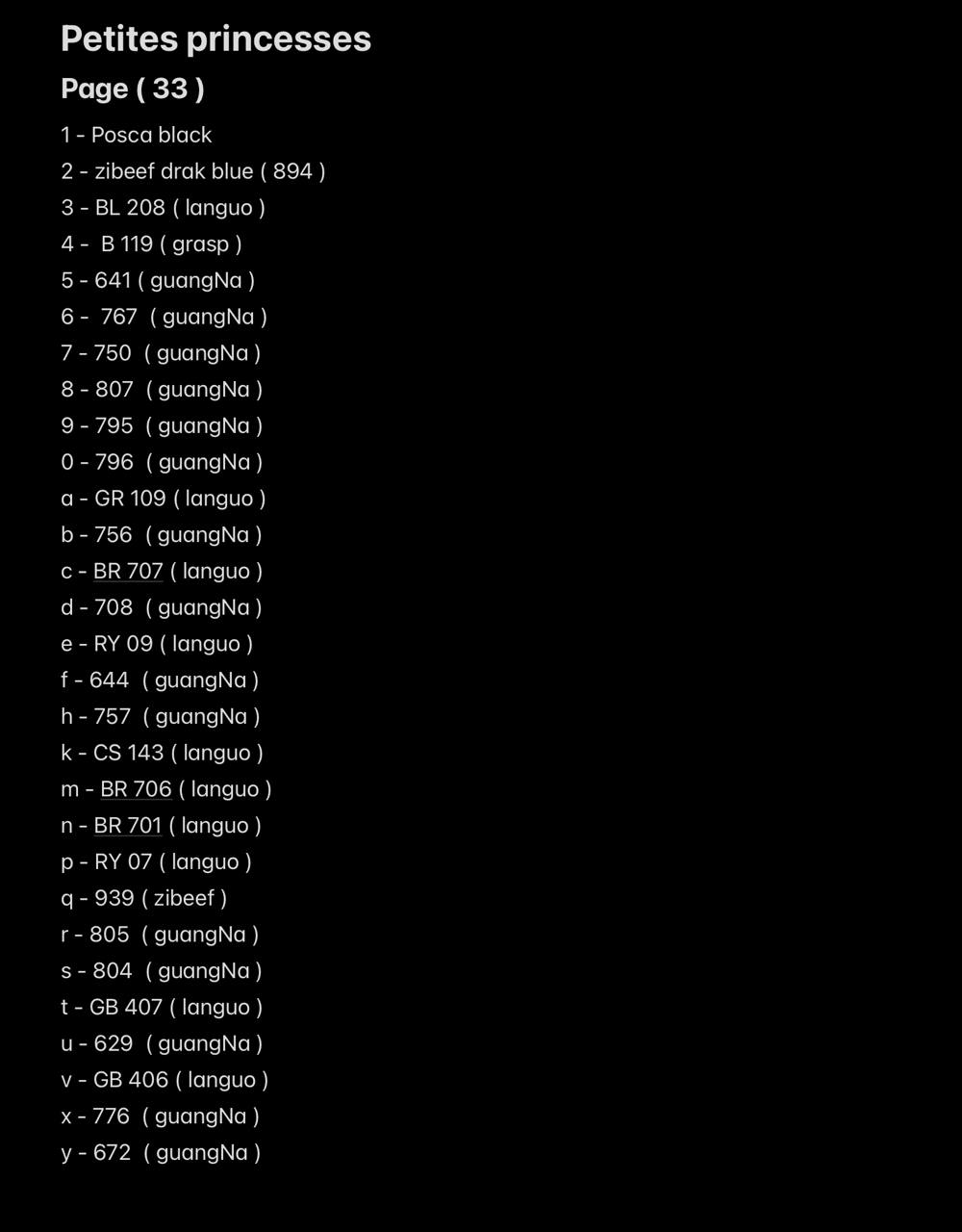 Petites princesses

Page ( 33 )

1 - Posca black
2 - zibeef drak blue ( 894 )
3 - BL 208 ( languo )
4 - B 119 ( grasp )
5 - 641 ( guangNa )
6 - 767 ( guangNa )
7 - 750 ( guangNa )
8 - 807 ( guangNa )
9 - 795 ( guangNa )
0 - 796 ( guangNa )
a - GR 109 ( languo )
b - 756 ( guangNa )
c - BR 707 ( languo )
d - 708 ( guangNa )
e - RY 09 ( languo )
f - 644 ( guangNa )
h - 757 ( guangNa )
k - CS 143 ( languo )
m - BR 706 ( languo )
n - BR 701 ( languo )
p - RY 07 ( languo )
q - 939 ( zibeef )
r - 805 ( guangNa )
s - 804 ( guangNa )
t - GB 407 ( languo )
u - 629 ( guangNa )
v - GB 406 ( languo )
x - 776 ( guangNa )
y - 672 ( guangNa )